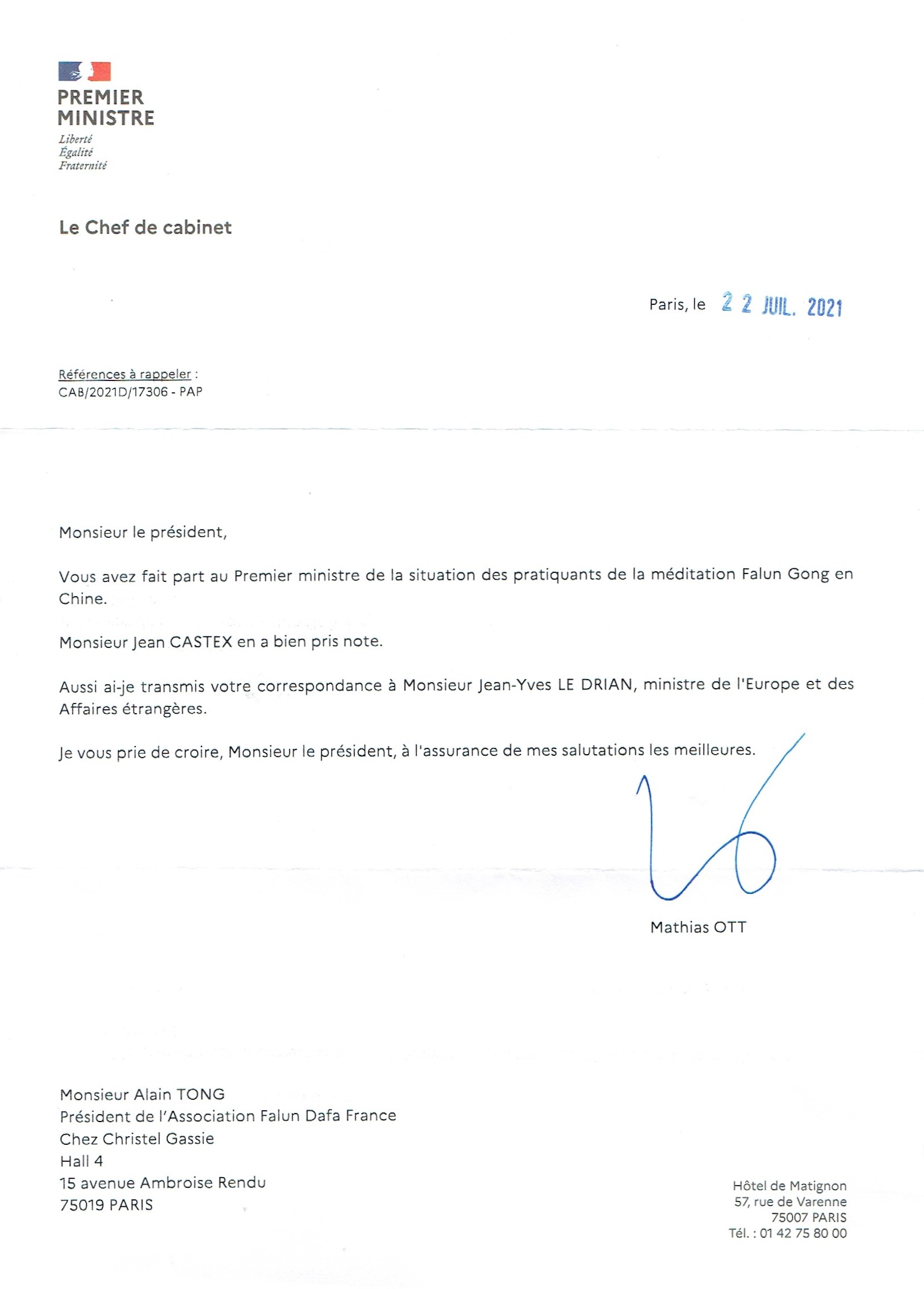 PREMIER MINISTRE

Liberté
Égalité
Fraternité

Le Chef de cabinet

Paris, le 22 JUIL. 2021

Références à rappeler :
CAB/2021D/17306 - PAP

Monsieur le président,

Vous avez fait part au Premier ministre de la situation des pratiquants de la méditation Falun Gong en Chine.

Monsieur Jean CASTEX en a bien pris note.

Aussi ai-je transmis votre correspondance à Monsieur Jean-Yves LE DRIAN, ministre de l'Europe et des Affaires étrangères.

Je vous prie de croire, Monsieur le président, à l'assurance de mes salutations les meilleures.

Mathias OTT

Monsieur Alain TONG
Président de l'Association Falun Dafa France
Chez Christel Gassie
Hall 4
15 avenue Ambroise Rendu
75019 PARIS

Hôtel de Matignon
57, rue de Varenne
75007 PARIS
Tél. : 01 42 75 80 00